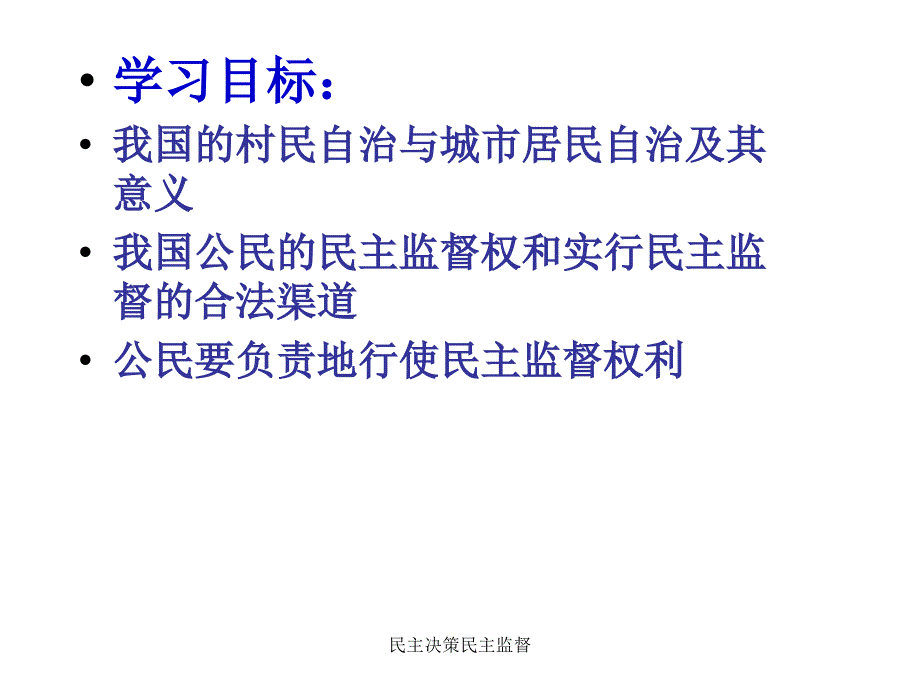 • 学习目标：

• 我国的村民自治与城市居民自治及其意义

• 我国公民的民主监督权和实行民主监督的合法渠道

• 公民要负责地行使民主监督权利

民主决策民主监督